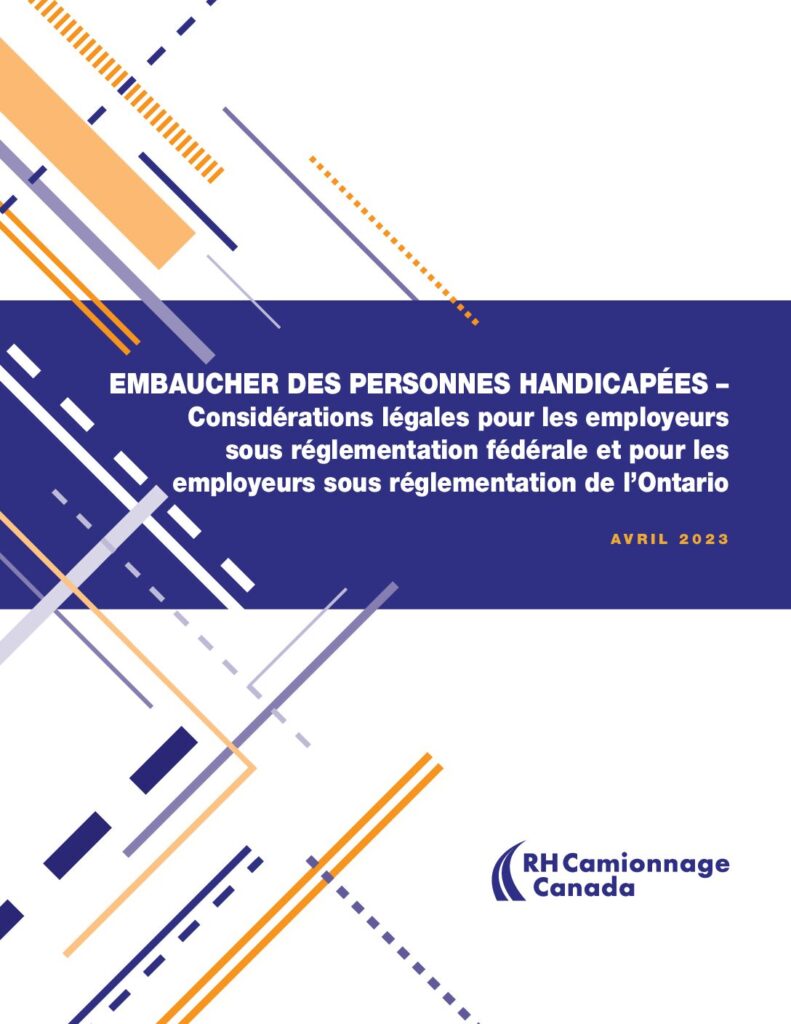 EMBAUCHER DES PERSONNES HANDICAPÉES –
Considérations légales pour les employeurs sous réglementation fédérale et pour les employeurs sous réglementation de l'Ontario

AVRIL 2023

RH Camionnage
Canada